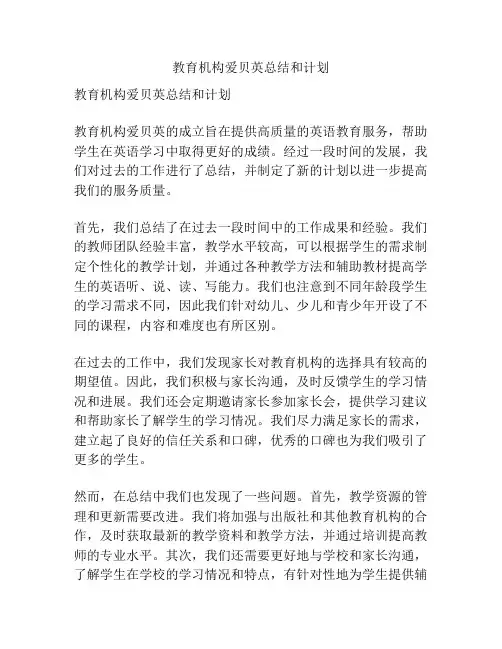 教育机构爱贝英总结和计划

教育机构爱贝英总结和计划

教育机构爱贝英的成立旨在提供高质量的英语教育服务，帮助学生在英语学习中取得更好的成绩。经过一段时间的发展，我们对过去的工作进行了总结，并制定了新的计划以进一步提高我们的服务质量。

首先，我们总结了在过去一段时间中的工作成果和经验。我们的教师团队经验丰富，教学水平较高，可以根据学生的需求制定个性化的教学计划，并通过各种教学方法和辅助教材提高学生的英语听、说、读、写能力。我们也注意到不同年龄段学生的学习需求不同，因此我们针对幼儿、少儿和青少年开设了不同的课程，内容和难度也有所区别。

在过去的工作中，我们发现家长对教育机构的选择具有较高的期望值。因此，我们积极与家长沟通，及时反馈学生的学习情况和进展。我们还会定期邀请家长参加家长会，提供学习建议和帮助家长了解学生的学习情况。我们尽力满足家长的需求，建立起了良好的信任关系和口碑，优秀的口碑也为我们吸引了更多的学生。

然而，在总结中我们也发现了一些问题。首先，教学资源的管理和更新需要改进。我们将加强与出版社和其他教育机构的合作，及时获取最新的教学资料和教学方法，并通过培训提高教师的专业水平。其次，我们还需要更好地与学校和家长沟通，了解学生在学校的学习情况和特点，有针对性地为学生提供辅